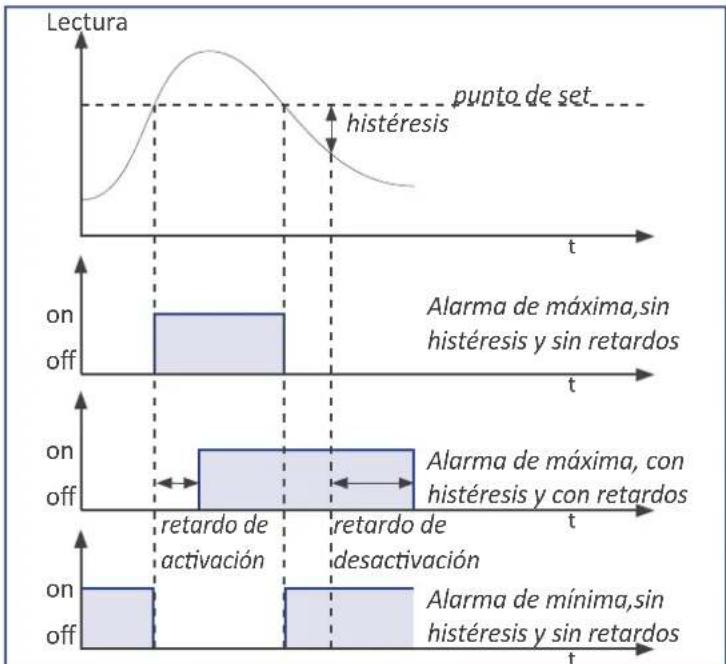 Lectura

punto de set

histéresis

t

on

off

Alarma de máxima,sin histéresis y sin retardos

t

on

off

Alarma de máxima, con histéresis y con retardos

t

retardo de activación

retardo de desactivación

on

off

Alarma de mínima,sin histéresis y sin retardos

t